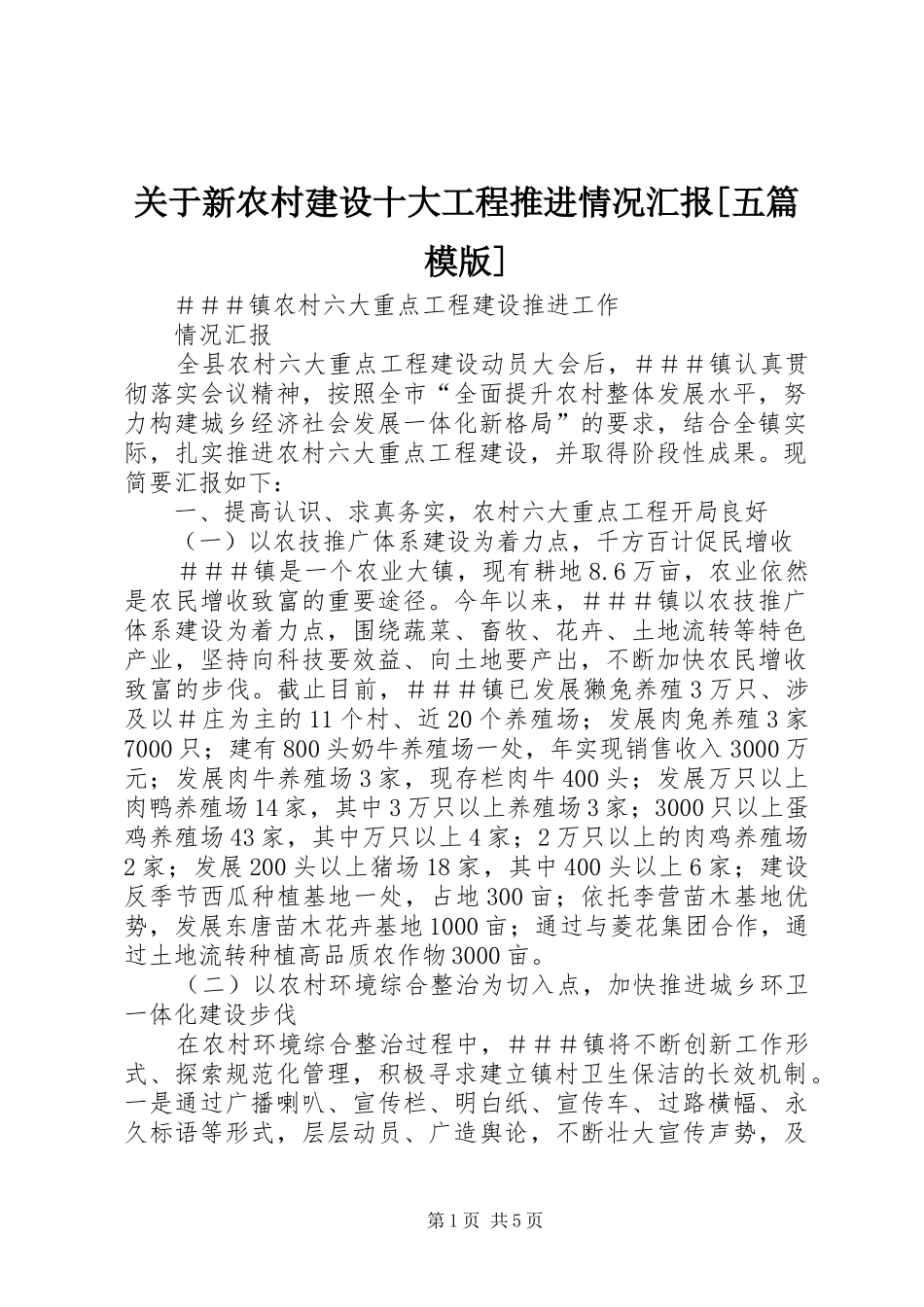 关于新农村建设十大工程推进情况汇报[五篇模版]

＃＃＃镇农村六大重点工程建设推进工作

情况汇报

全县农村六大重点工程建设动员大会后，＃＃＃镇认真贯彻落实会议精神，按照全市“全面提升农村整体发展水平，努力构建城乡经济社会发展一体化新格局”的要求，结合全镇实际，扎实推进农村六大重点工程建设，并取得阶段性成果。现简要汇报如下：

一、提高认识、求真务实，农村六大重点工程开局良好

（一）以农技推广体系建设为着力点，千方百计促民增收

＃＃＃镇是一个农业大镇，现有耕地8.6万亩，农业依然是农民增收致富的重要途径。今年以来，＃＃＃镇以农技推广体系建设为着力点，围绕蔬菜、畜牧、花卉、土地流转等特色产业，坚持向科技要效益、向土地要产出，不断加快农民增收致富的步伐。截止目前，＃＃＃镇已发展獭兔养殖3万只、涉及以＃庄为主的11个村、近20个养殖场；发展肉兔养殖3家7000只；建有800头奶牛养殖场一处，年实现销售收入3000万元；发展肉牛养殖场3家，现存栏肉牛400头；发展万只以上肉鸭养殖场14家，其中3万只以上养殖场3家；3000只以上蛋鸡养殖场43家，其中万只以上4家；2万只以上的肉鸡养殖场2家；发展200头以上猪场18家，其中400头以上6家；建设反季节西瓜种植基地一处，占地300亩；依托李营苗木基地优势，发展东唐苗木花卉基地1000亩；通过与菱花集团合作，通过土地流转种植高品质农作物3000亩。

（二）以农村环境综合整治为切入点，加快推进城乡环卫一体化建设步伐

在农村环境综合整治过程中，＃＃＃镇将不断创新工作形式、探索规范化管理，积极寻求建立镇村卫生保洁的长效机制。一是通过广播喇叭、宣传栏、明白纸、宣传车、过路横幅、永久标语等形式，层层动员、广造舆论，不断壮大宣传声势，及

第1页 共5页